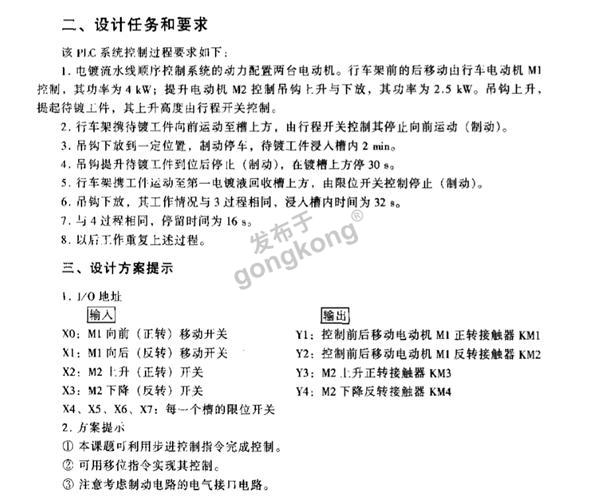 二、设计任务和要求

该 PLC 系统控制过程要求如下：

1. 电镀流水线顺序控制系统的动力配置两台电动机。行车架前的后移动由行车电动机 M1 控制，其功率为 4 kW；提升电动机 M2 控制吊钩上升与下放，其功率为 2.5 kW。吊钩上升，提起待镀工件，其上升高度由行程开关控制。

2. 行车架携待镀工件向前运动至槽上方，由行程开关控制其停止向前运动（制动）。

3. 吊钩下放到一定位置，制动停车，待镀工件浸入槽内 2 min。

4. 吊钩提升待镀工件到位后停止（制动），在镀槽上方停 30 s。

5. 行车架携工件运动至第一电镀液回收槽上方，由限位开关控制停止（制动）。

6. 吊钩下放，其工作情况与 3 过程相同，浸入槽内时间为 32 s。

7. 与 4 过程相同，停留时间为 16 s。

8. 以后工作重复上述过程。

发布于 gongkong®

三、设计方案提示

1. I/O 地址

输入

X0：M1 向前（正转）移动开关

X1：M1 向后（反转）移动开关

X2：M2 上升（正转）开关

X3：M2 下降（反转）开关

X4、X5、X6、X7：每一个槽的限位开关

输出

Y1：控制前后移动电动机 M1 正转接触器 KM1

Y2：控制前后移动电动机 M1 反转接触器 KM2

Y3：M2 上升正转接触器 KM3

Y4：M2 下降反转接触器 KM4

2. 方案提示

① 本课题可利用步进控制指令完成控制。

② 可用移位指令实现其控制。

③ 注意考虑制动电路的电气接口电路。